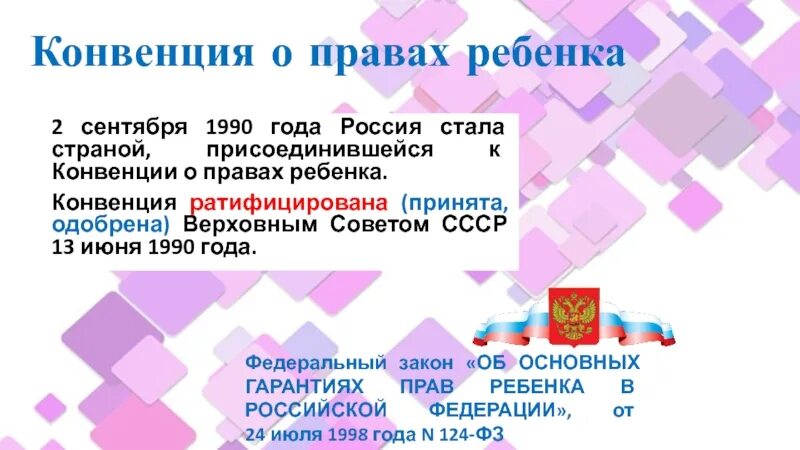 Конвенция о правах ребенка

2 сентября 1990 года Россия стала страной, присоединившейся к Конвенции о правах ребенка.

Конвенция ратифицирована (принята, одобрена) Верховным Советом СССР 13 июня 1990 года.

Федеральный закон «ОБ ОСНОВНЫХ ГАРАНТИЯХ ПРАВ РЕБЕНКА В РОССИЙСКОЙ ФЕДЕРАЦИИ», от 24 июля 1998 года N 124-ФЗ